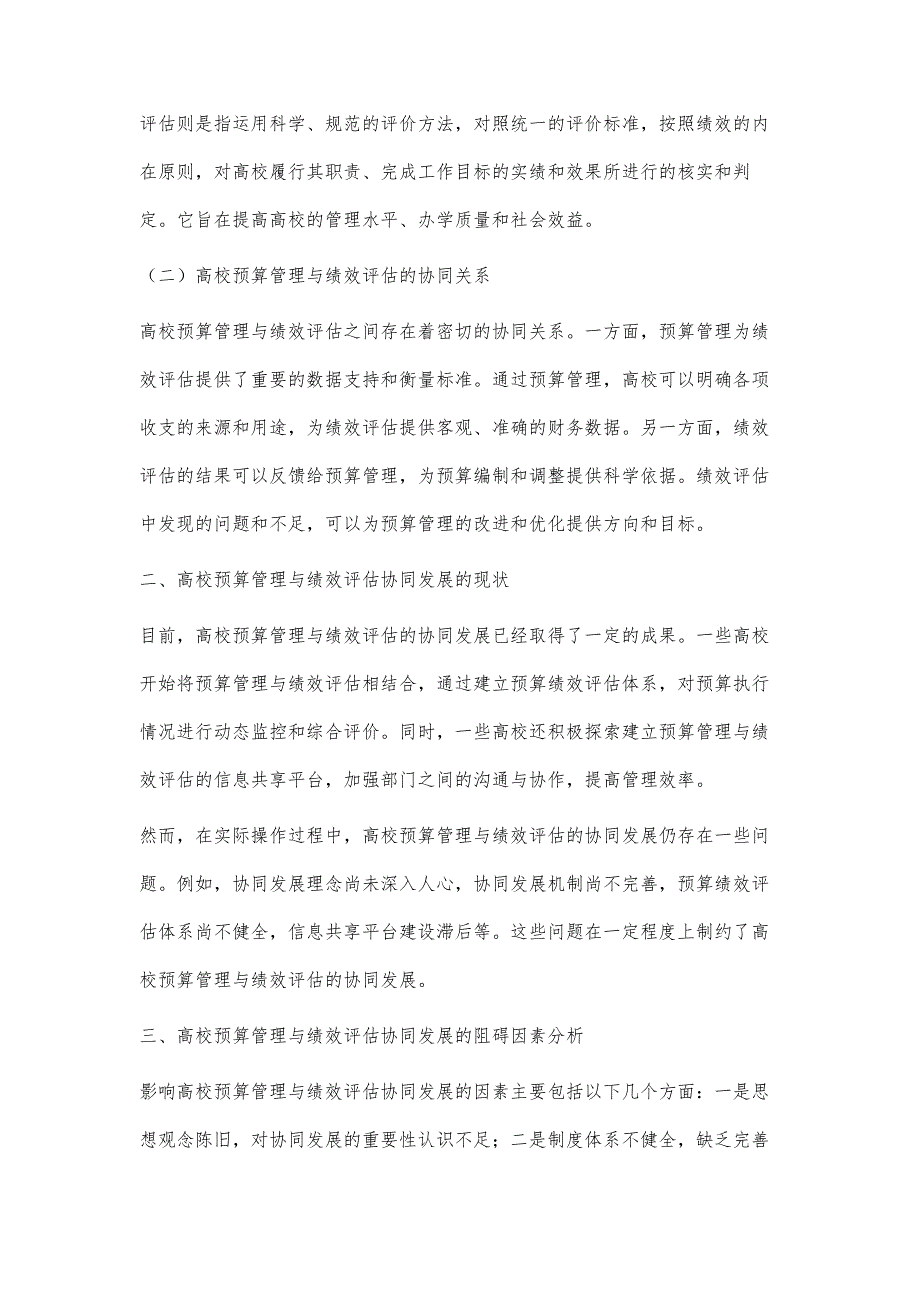 评估则是指运用科学、规范的评价方法，对照统一的评价标准，按照绩效的内在原则，对高校履行其职责、完成工作目标的实绩和效果所进行的核实和判定。它旨在提高高校的管理水平、办学质量和社会效益。

（二）高校预算管理与绩效评估的协同关系

高校预算管理与绩效评估之间存在着密切的协同关系。一方面，预算管理为绩效评估提供了重要的数据支持和衡量标准。通过预算管理，高校可以明确各项收支的来源和用途，为绩效评估提供客观、准确的财务数据。另一方面，绩效评估的结果可以反馈给预算管理，为预算编制和调整提供科学依据。绩效评估中发现的问题和不足，可以为预算管理的改进和优化提供方向和目标。

二、高校预算管理与绩效评估协同发展的现状

目前，高校预算管理与绩效评估的协同发展已经取得了一定的成果。一些高校开始将预算管理与绩效评估相结合，通过建立预算绩效评估体系，对预算执行情况进行动态监控和综合评价。同时，一些高校还积极探索建立预算管理与绩效评估的信息共享平台，加强部门之间的沟通与协作，提高管理效率。

然而，在实际操作过程中，高校预算管理与绩效评估的协同发展仍存在一些问题。例如，协同发展理念尚未深入人心，协同发展机制尚不完善，预算绩效评估体系尚不健全，信息共享平台建设滞后等。这些问题在一定程度上制约了高校预算管理与绩效评估的协同发展。

三、高校预算管理与绩效评估协同发展的阻碍因素分析

影响高校预算管理与绩效评估协同发展的因素主要包括以下几个方面：一是思想观念陈旧，对协同发展的重要性认识不足；二是制度体系不健全，缺乏完善